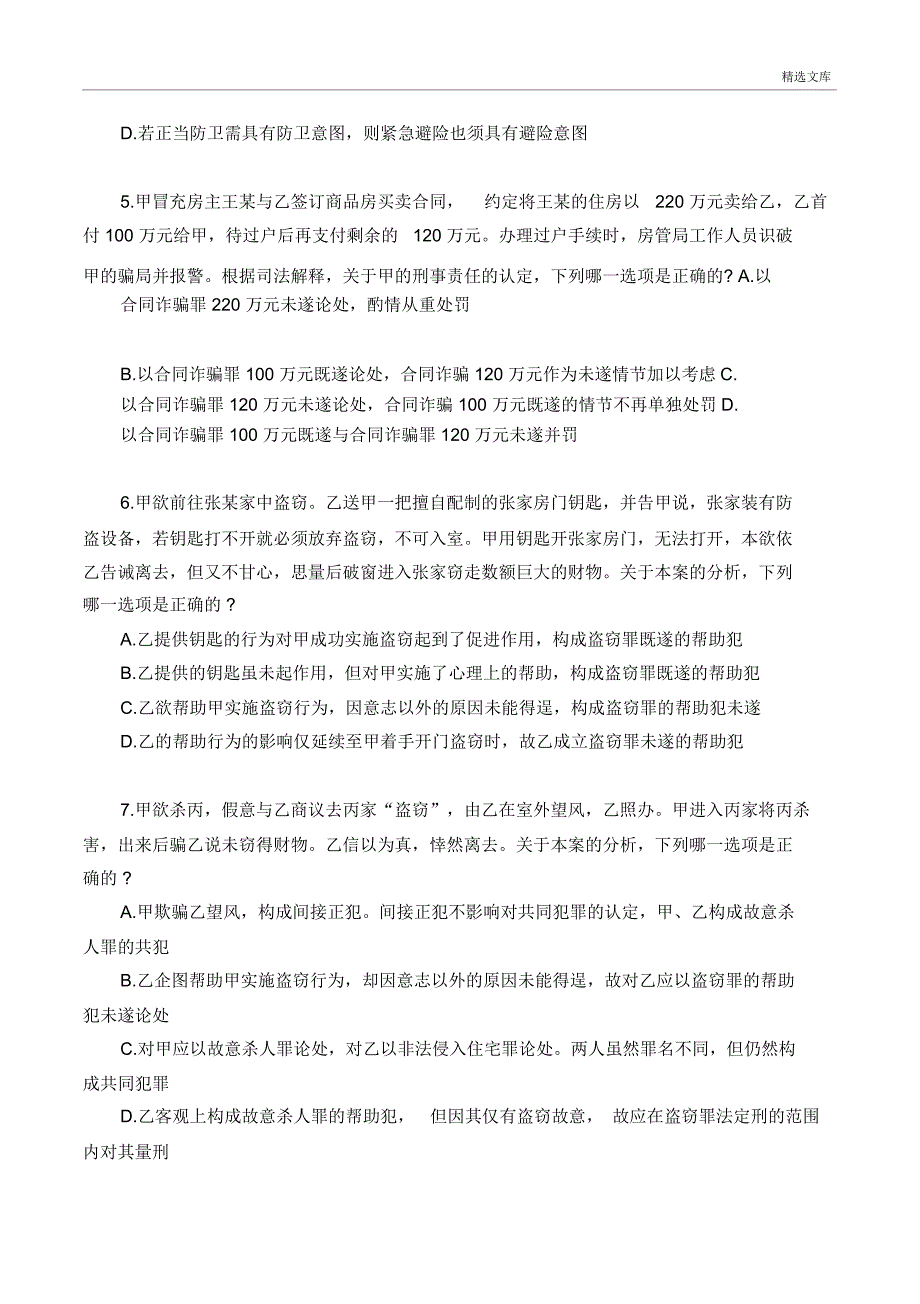 精选文库

D.若正当防卫需具有防卫意图，则紧急避险也须具有避险意图

5.甲冒充房主王某与乙签订商品房买卖合同， 约定将王某的住房以 220 万元卖给乙，乙首付 100 万元给甲，待过户后再支付剩余的 120 万元。办理过户手续时，房管局工作人员识破甲的骗局并报警。根据司法解释，关于甲的刑事责任的认定，下列哪一选项是正确的? A.以合同诈骗罪 220 万元未遂论处，酌情从重处罚

B.以合同诈骗罪 100 万元既遂论处，合同诈骗 120 万元作为未遂情节加以考虑 C.以合同诈骗罪 120 万元未遂论处，合同诈骗 100 万元既遂的情节不再单独处罚 D.以合同诈骗罪 100 万元既遂与合同诈骗罪 120 万元未遂并罚

6.甲欲前往张某家中盗窃。乙送甲一把擅自配制的张家房门钥匙，并告甲说，张家装有防盗设备，若钥匙打不开就必须放弃盗窃，不可入室。甲用钥匙开张家房门，无法打开，本欲依乙告诫离去，但又不甘心，思量后破窗进入张家窃走数额巨大的财物。关于本案的分析，下列哪一选项是正确的 ?

A.乙提供钥匙的行为对甲成功实施盗窃起到了促进作用，构成盗窃罪既遂的帮助犯

B.乙提供的钥匙虽未起作用，但对甲实施了心理上的帮助，构成盗窃罪既遂的帮助犯

C.乙欲帮助甲实施盗窃行为，因意志以外的原因未能得逞，构成盗窃罪的帮助犯未遂

D.乙的帮助行为的影响仅延续至甲着手开门盗窃时，故乙成立盗窃罪未遂的帮助犯

7.甲欲杀丙，假意与乙商议去丙家“盗窃”，由乙在室外望风，乙照办。甲进入丙家将丙杀害，出来后骗乙说未窃得财物。乙信以为真，悻然离去。关于本案的分析，下列哪一选项是正确的 ?

A.甲欺骗乙望风，构成间接正犯。间接正犯不影响对共同犯罪的认定，甲、乙构成故意杀人罪的共犯

B.乙企图帮助甲实施盗窃行为，却因意志以外的原因未能得逞，故对乙应以盗窃罪的帮助犯未遂论处

C.对甲应以故意杀人罪论处，对乙以非法侵入住宅罪论处。两人虽然罪名不同，但仍然构成共同犯罪

D.乙客观上构成故意杀人罪的帮助犯， 但因其仅有盗窃故意， 故应在盗窃罪法定刑的范围内对其量刑